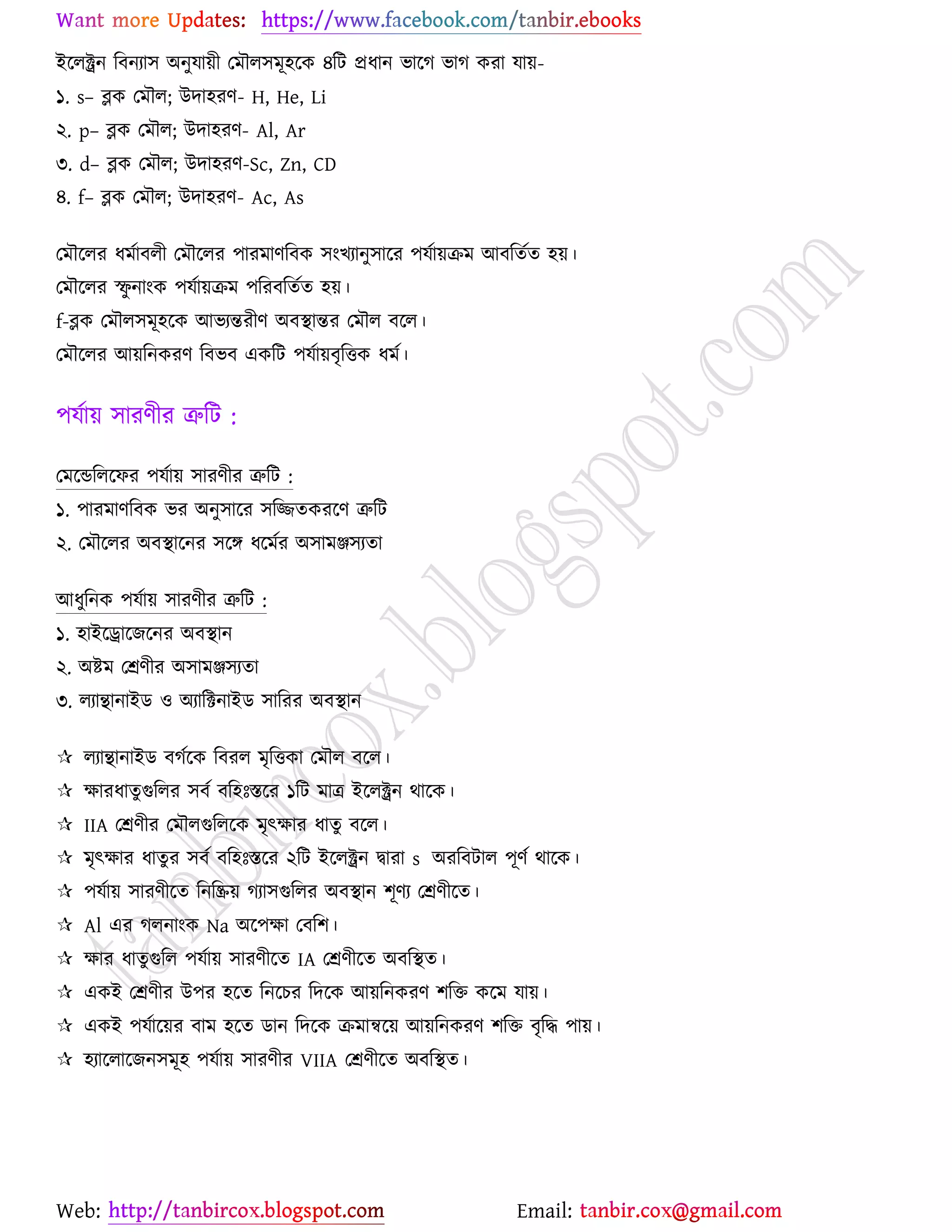 Want more Updates: https://www.facebook.com/tanbir.ebooks

ইলেক্ট্রন বিন্যাস অনুযায়ী মৌলসমূহকে ৪টি প্রধান ভাগে ভাগ করা যায়-
১. s– ব্লক মৌল; উদাহরণ- H, He, Li
২. p– ব্লক মৌল; উদাহরণ- Al, Ar
৩. d– ব্লক মৌল; উদাহরণ-Sc, Zn, CD
৪. f– ব্লক মৌল; উদাহরণ- Ac, As

মৌলের ধর্মাবলী মৌলের পারমাণবিক সংখ্যানুসারে পর্যায়ক্রম আবর্তিত হয়।
মৌলের স্ফুনাংক পর্যায়ক্রম পরিবর্তিত হয়।
f-ব্লক মৌলসমূহকে আভ্যন্তরীণ অবস্থান্তর মৌল বলে।
মৌলের আয়নিকরণ বিভব একটি পর্যায়বৃত্তিক ধর্ম।

পর্যায় সারণীর ত্রুটি :

মেন্ডেলিফের পর্যায় সারণীর ত্রুটি :
১. পারমাণবিক ভর অনুসারে সজ্জিতকরণে ত্রুটি
২. মৌলের অবস্থানের সঙ্গে ধর্মের অসামঞ্জস্যতা

আধুনিক পর্যায় সারণীর ত্রুটি :
১. হাইড্রোজেনের অবস্থান
২. অষ্টম শ্রেণীর অসামঞ্জস্যতা
৩. ল্যান্থানাইড ও অ্যাক্টিনাইড সারির অবস্থান

☆ ল্যান্থানাইড বর্গকে বিরল মৃত্তিকা মৌল বলে।
☆ ক্ষারধাতুগুলির সর্ব বহিঃস্তরে ১টি মাত্র ইলেক্ট্রন থাকে।
☆ IIA শ্রেণীর মৌলগুলিকে মৃৎক্ষার ধাতু বলে।
☆ মৃৎক্ষার ধাতুর সর্ব বহিঃস্তরে ২টি ইলেক্ট্রন দ্বারা s অরবিটাল পূর্ণ থাকে।
☆ পর্যায় সারণীতে নিষ্ক্রিয় গ্যাসগুলির অবস্থান শূণ্য শ্রেণীতে।
☆ Al এর গলনাংক Na অপেক্ষা বেশি।
☆ ক্ষার ধাতুগুলি পর্যায় সারণীতে IA শ্রেণীতে অবস্থিত।
☆ একই শ্রেণীর উপর হতে নিচের দিকে আয়নিকরণ শক্তি কমে যায়।
☆ একই পর্যায়ের বাম হতে ডান দিকে ক্রমান্বয়ে আয়নিকরণ শক্তি বৃদ্ধি পায়।
☆ হ্যালোজেনসমূহ পর্যায় সারণীর VIIA শ্রেণীতে অবস্থিত।

tanbircox.blogspot.com

Web: http://tanbircox.blogspot.com Email: tanbir.cox@gmail.com